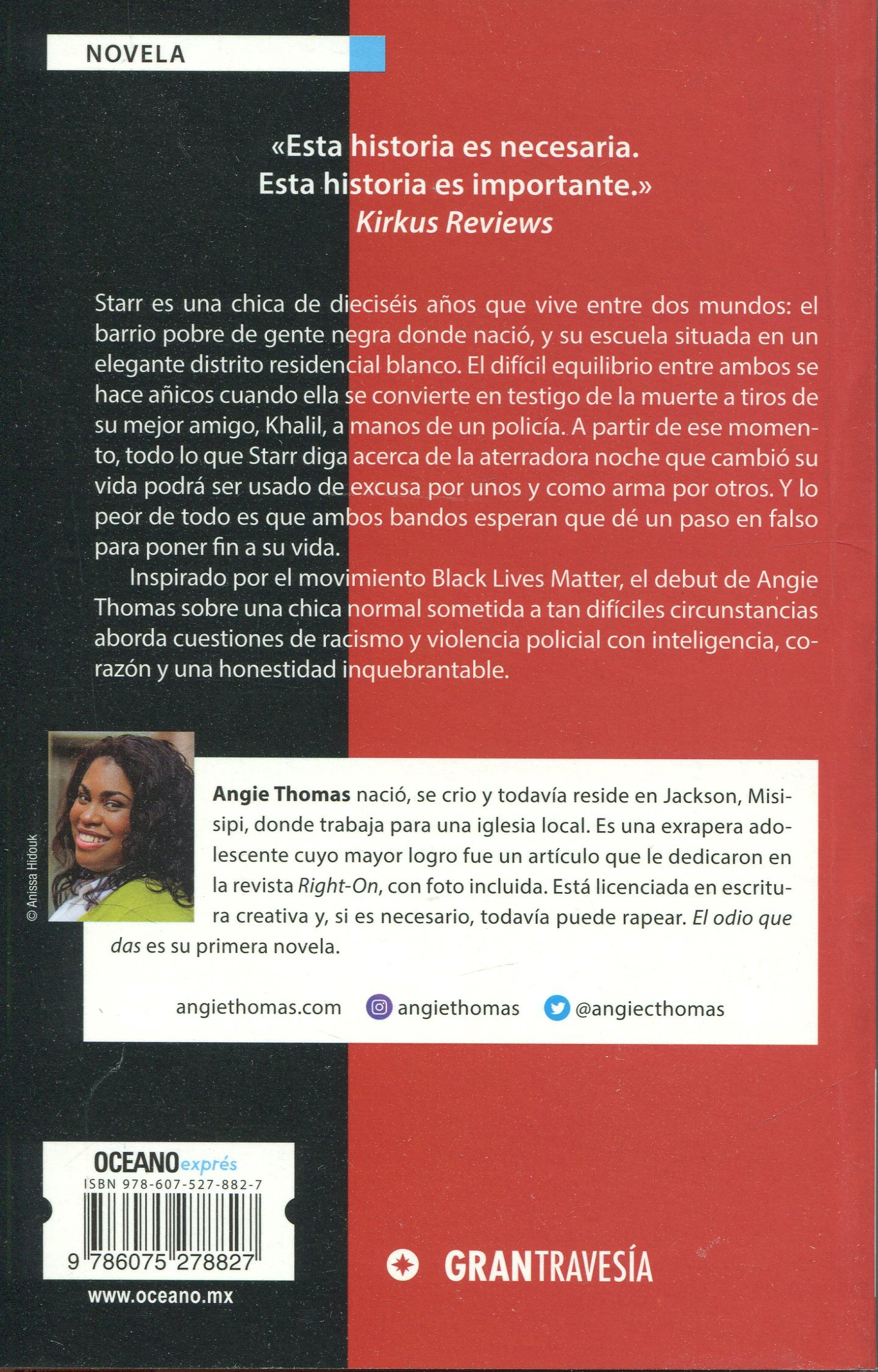 NOVELA

«Esta historia es necesaria.
Esta historia es importante.»
Kirkus Reviews

Starr es una chica de dieciséis años que vive entre dos mundos: el barrio pobre de gente negra donde nació, y su escuela situada en un elegante distrito residencial blanco. El difícil equilibrio entre ambos se hace añicos cuando ella se convierte en testigo de la muerte a tiros de su mejor amigo, Khalil, a manos de un policía. A partir de ese momento, todo lo que Starr diga acerca de la aterradora noche que cambió su vida podrá ser usado de excusa por unos y como arma por otros. Y lo peor de todo es que ambos bandos esperan que dé un paso en falso para poner fin a su vida.

Inspirado por el movimiento Black Lives Matter, el debut de Angie Thomas sobre una chica normal sometida a tan difíciles circunstancias aborda cuestiones de racismo y violencia policial con inteligencia, corazón y una honestidad inquebrantable.

© Anissa Hidouk

Angie Thomas nació, se crio y todavía reside en Jackson, Misisipi, donde trabaja para una iglesia local. Es una exrapera adolescente cuyo mayor logro fue un artículo que le dedicaron en la revista Right-On, con foto incluida. Está licenciada en escritura creativa y, si es necesario, todavía puede rapear. El odio que das es su primera novela.

angiethomas.com angiethomas @angiecthomas

OCEANO exprés
ISBN 978-607-527-882-7
9 786075 278827
www.oceano.mx

GRANTRAVESÍA